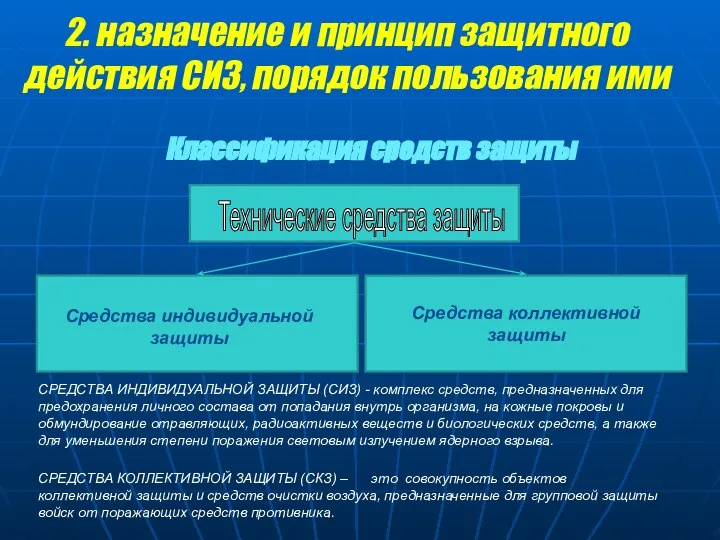 2. назначение и принцип защитного действия СИЗ, порядок пользования ими

Классификация средств защиты

Технические средства защиты

Средства индивидуальной защиты

Средства коллективной защиты

СРЕДСТВА ИНДИВИДУАЛЬНОЙ ЗАЩИТЫ (СИЗ) - комплекс средств, предназначенных для предохранения личного состава от попадания внутрь организма, на кожные покровы и обмундирование отравляющих, радиоактивных веществ и биологических средств, а также для уменьшения степени поражения световым излучением ядерного взрыва.

СРЕДСТВА КОЛЛЕКТИВНОЙ ЗАЩИТЫ (СКЗ) – это совокупность объектов коллективной защиты и средств очистки воздуха, предназначенные для групповой защиты войск от поражающих средств противника.